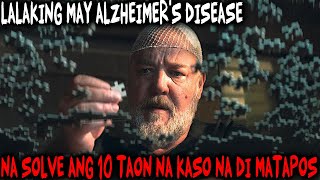 LALAKING MAY ALZHEIMER'S DISEASE

NA SOLVE ANG 10 TAON NA KASO NA DI MATAPOS